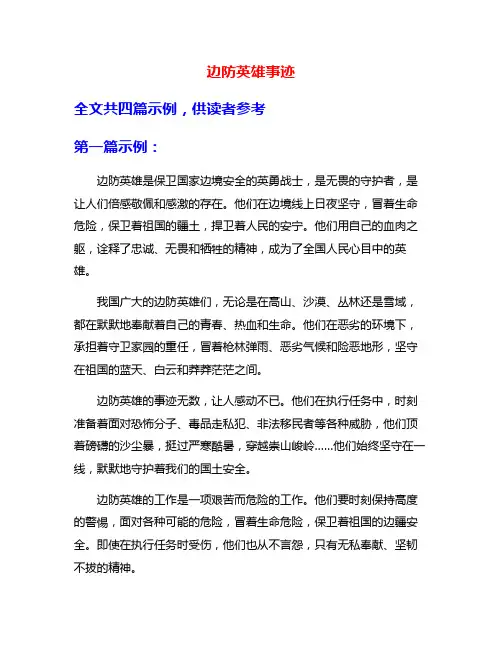 边防英雄事迹

全文共四篇示例，供读者参考

第一篇示例：

边防英雄是保卫国家边境安全的英勇战士，是无畏的守护者，是让人们倍感敬佩和感激的存在。他们在边境线上日夜坚守，冒着生命危险，保卫着祖国的疆土，捍卫着人民的安宁。他们用自己的血肉之躯，诠释了忠诚、无畏和牺牲的精神，成为了全国人民心目中的英雄。

我国广大的边防英雄们，无论是在高山、沙漠、丛林还是雪域，都在默默地奉献着自己的青春、热血和生命。他们在恶劣的环境下，承担着守卫家园的重任，冒着枪林弹雨、恶劣气候和险恶地形，坚守在祖国的蓝天、白云和莽莽茫茫之间。

边防英雄的事迹无数，让人感动不已。他们在执行任务中，时刻准备着面对恐怖分子、毒品走私犯、非法移民者等各种威胁，他们顶着磅礴的沙尘暴，挺过严寒酷暑，穿越崇山峻岭……他们始终坚守在一线，默默地守护着我们的国土安全。

边防英雄的工作是一项艰苦而危险的工作。他们要时刻保持高度的警惕，面对各种可能的危险，冒着生命危险，保卫着祖国的边疆安全。即使在执行任务时受伤，他们也从不言怨，只有无私奉献、坚韧不拔的精神。